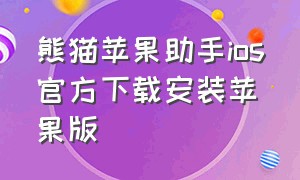 熊猫苹果助手ios官方下载安装苹果版